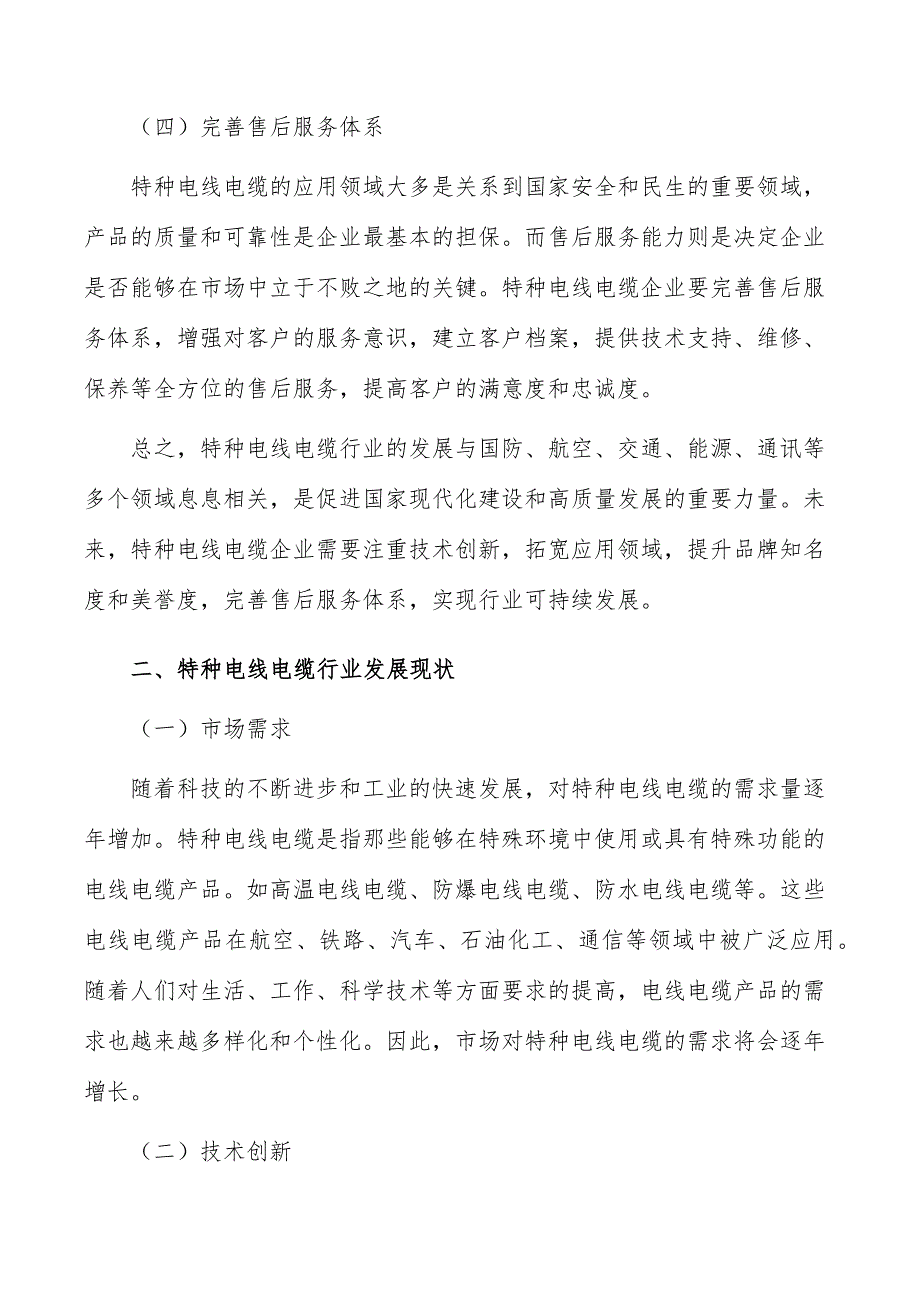 （四）完善售后服务体系

特种电线电缆的应用领域大多是关系到国家安全和民生的重要领域，产品的质量和可靠性是企业最基本的担保。而售后服务能力则是决定企业是否能够在市场中立于不败之地的关键。特种电线电缆企业要完善售后服务体系，增强对客户的服务意识，建立客户档案，提供技术支持、维修、保养等全方位的售后服务，提高客户的满意度和忠诚度。

总之，特种电线电缆行业的发展与国防、航空、交通、能源、通讯等多个领域息息相关，是促进国家现代化建设和高质量发展的重要力量。未来，特种电线电缆企业需要注重技术创新，拓宽应用领域，提升品牌知名度和美誉度，完善售后服务体系，实现行业可持续发展。

二、特种电线电缆行业发展现状

（一）市场需求

随着科技的不断进步和工业的快速发展，对特种电线电缆的需求量逐年增加。特种电线电缆是指那些能够在特殊环境中使用或具有特殊功能的电线电缆产品。如高温电线电缆、防爆电线电缆、防水电线电缆等。这些电线电缆产品在航空、铁路、汽车、石油化工、通信等领域中被广泛应用。随着人们对生活、工作、科学技术等方面要求的提高，电线电缆产品的需求也越来越多样化和个性化。因此，市场对特种电线电缆的需求将会逐年增长。

（二）技术创新